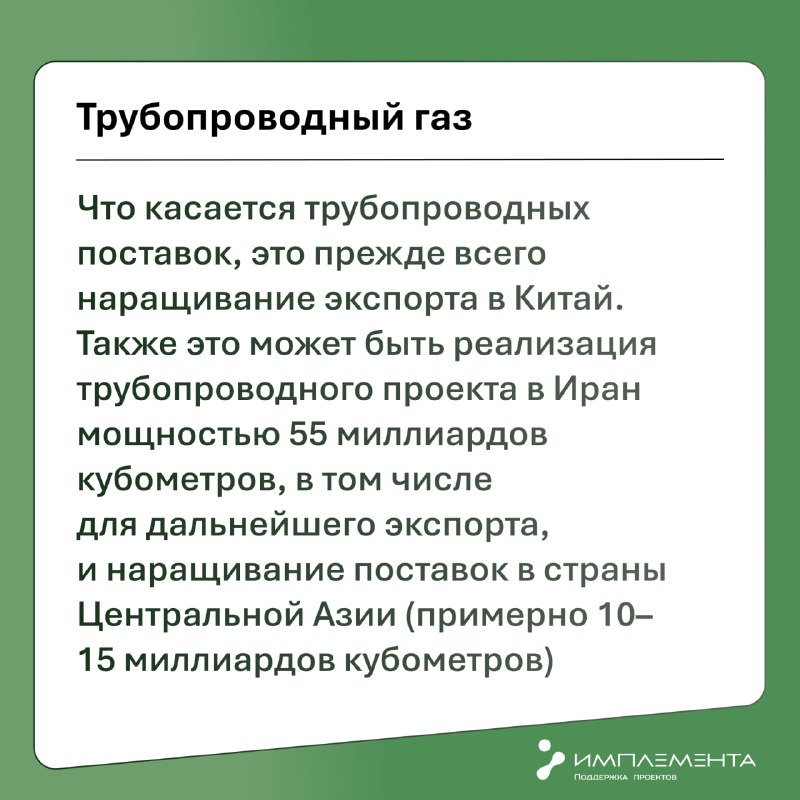 Трубопроводный газ

Что касается трубопроводных поставок, это прежде всего наращивание экспорта в Китай. Также это может быть реализация трубопроводного проекта в Иран мощностью 55 миллиардов кубометров, в том числе для дальнейшего экспорта, и наращивание поставок в страны Центральной Азии (примерно 10–15 миллиардов кубометров)

ИМПЛЕМЕНТА
Поддержка проектов